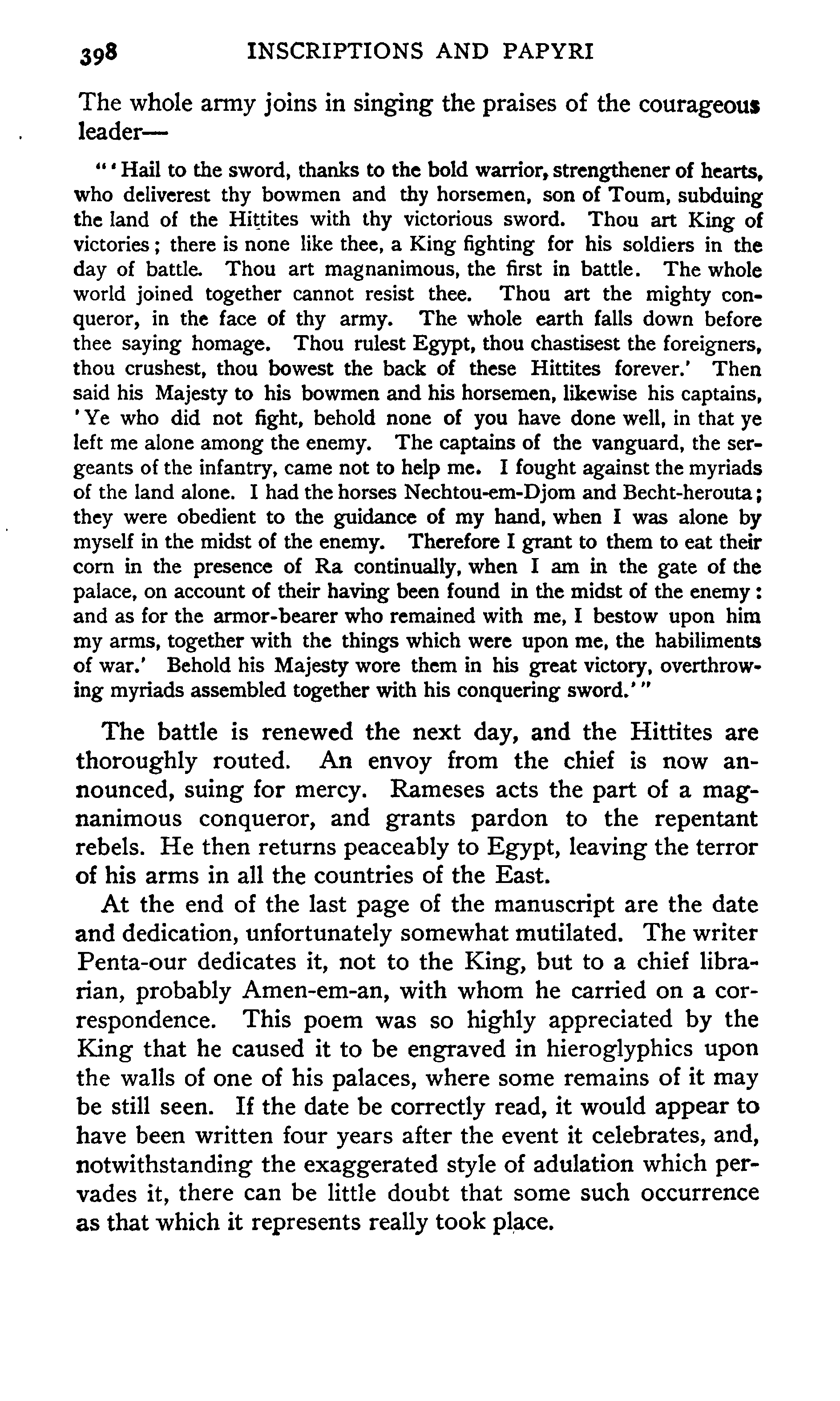 398 INSCRIPTIONS AND PAPYRI

The whole army joins in singing the praises of the courageous leader—

"'Hail to the sword, thanks to the bold warrior, strengthener of hearts, who deliverest thy bowmen and thy horsemen, son of Toum, subduing the land of the Hittites with thy victorious sword. Thou art King of victories; there is none like thee, a King fighting for his soldiers in the day of battle. Thou art magnanimous, the first in battle. The whole world joined together cannot resist thee. Thou art the mighty conqueror, in the face of thy army. The whole earth falls down before thee saying homage. Thou rulest Egypt, thou chastisest the foreigners, thou crushest, thou bowest the back of these Hittites forever.' Then said his Majesty to his bowmen and his horsemen, likewise his captains, 'Ye who did not fight, behold none of you have done well, in that ye left me alone among the enemy. The captains of the vanguard, the sergeants of the infantry, came not to help me. I fought against the myriads of the land alone. I had the horses Nechtou-em-Djom and Becht-herouta; they were obedient to the guidance of my hand, when I was alone by myself in the midst of the enemy. Therefore I grant to them to eat their corn in the presence of Ra continually, when I am in the gate of the palace, on account of their having been found in the midst of the enemy: and as for the armor-bearer who remained with me, I bestow upon him my arms, together with the things which were upon me, the habiliments of war.' Behold his Majesty wore them in his great victory, overthrowing myriads assembled together with his conquering sword.'"

The battle is renewed the next day, and the Hittites are thoroughly routed. An envoy from the chief is now announced, suing for mercy. Rameses acts the part of a magnanimous conqueror, and grants pardon to the repentant rebels. He then returns peaceably to Egypt, leaving the terror of his arms in all the countries of the East.

At the end of the last page of the manuscript are the date and dedication, unfortunately somewhat mutilated. The writer Penta-our dedicates it, not to the King, but to a chief librarian, probably Amen-em-an, with whom he carried on a correspondence. This poem was so highly appreciated by the King that he caused it to be engraved in hieroglyphics upon the walls of one of his palaces, where some remains of it may be still seen. If the date be correctly read, it would appear to have been written four years after the event it celebrates, and, notwithstanding the exaggerated style of adulation which pervades it, there can be little doubt that some such occurrence as that which it represents really took place.